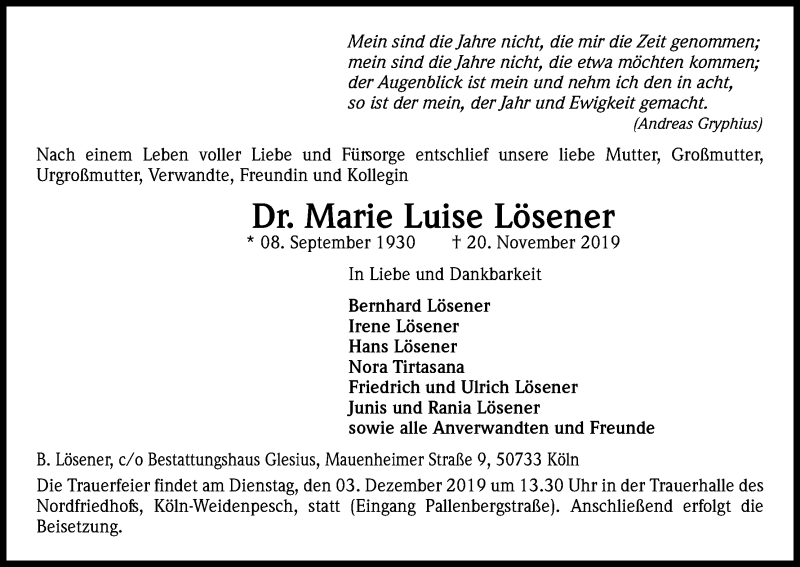 Mein sind die Jahre nicht, die mir die Zeit genommen;
mein sind die Jahre nicht, die etwa möchten kommen;
der Augenblick ist mein und nehm ich den in acht,
so ist der mein, der Jahr und Ewigkeit gemacht.
(Andreas Gryphius)

Nach einem Leben voller Liebe und Fürsorge entschlief unsere liebe Mutter, Großmutter, Urgroßmutter, Verwandte, Freundin und Kollegin

Dr. Marie Luise Lösener

* 08. September 1930 † 20. November 2019

In Liebe und Dankbarkeit

Bernhard Lösener
Irene Lösener
Hans Lösener
Nora Tirtasana
Friedrich und Ulrich Lösener
Junis und Rania Lösener
sowie alle Anverwandten und Freunde

B. Lösener, c/o Bestattungshaus Glesius, Mauenheimer Straße 9, 50733 Köln

Die Trauerfeier findet am Dienstag, den 03. Dezember 2019 um 13.30 Uhr in der Trauerhalle des Nordfriedhofs, Köln-Weidenpesch, statt (Eingang Pallenbergstraße). Anschließend erfolgt die Beisetzung.